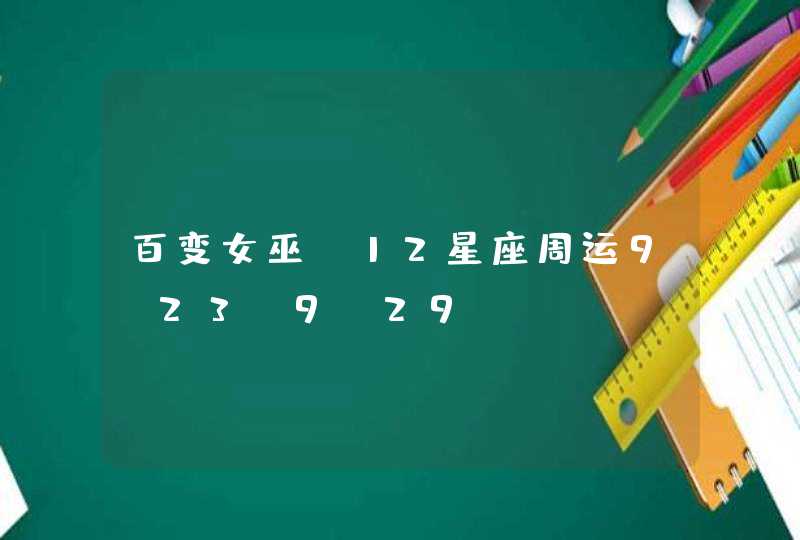 百变女巫 12星座周运9 23 9 29